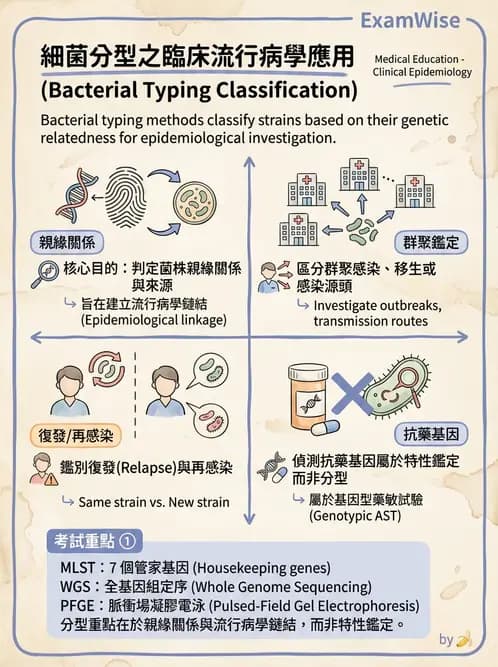 ExamWise

細菌分型之臨床流行病學應用
(Bacterial Typing Classification)

Medical Education - Clinical Epidemiology

Bacterial typing methods classify strains based on their genetic relatedness for epidemiological investigation.

親緣關係

核心目的：判定菌株親緣關係與來源

↳ 旨在建立流行病學鏈結 (Epidemiological linkage)

群聚鑑定

區分群聚感染、移生或感染源頭

↳ Investigate outbreaks, transmission routes

復發/再感染

鑑別復發(Relapse)與再感染

↳ Same strain vs. New strain

抗藥基因

偵測抗藥基因屬於特性鑑定而非分型

↳ 屬於基因型藥敏試驗 (Genotypic AST)

考試重點 ①

MLST：7 個管家基因 (Housekeeping genes)
WGS：全基因組定序 (Whole Genome Sequencing)
PFGE：脈衝場凝膠電泳 (Pulsed-Field Gel Electrophoresis)
分型重點在於親緣關係與流行病學鏈結，而非特性鑑定。

by